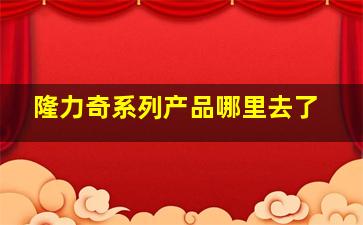 隆力奇系列产品哪里去了